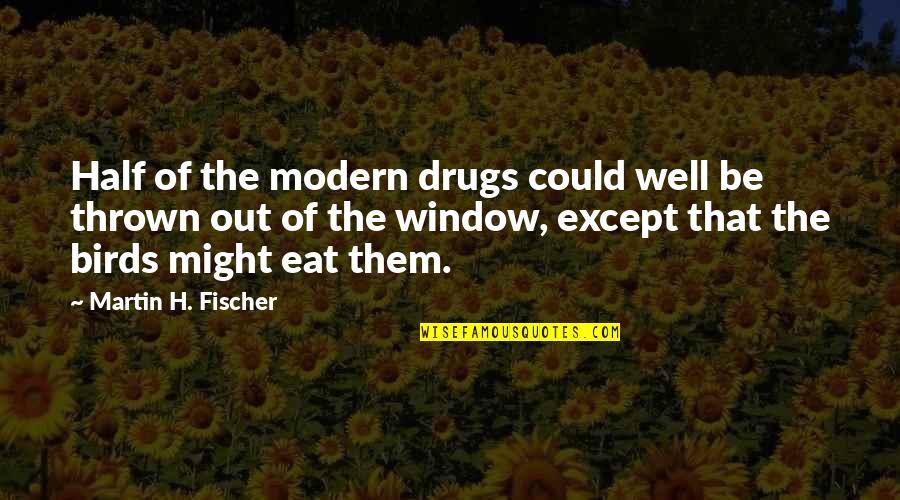 Half of the modern drugs could well be thrown out of the window, except that the birds might eat them.

~ Martin H. Fischer

WISEFAMOUSQUOTES.COM